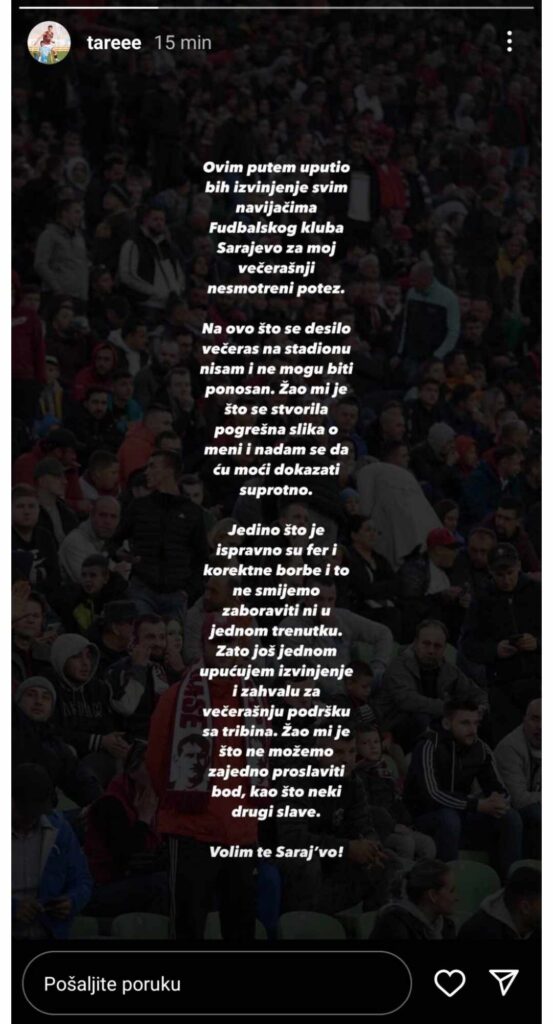 tareee 15 min

Ovim putem uputio bih izvinjenje svim navijačima Fudbalskog kluba Sarajevo za moj večerašnji nesmotreni potez.

Na ovo što se desilo večeras na stadionu nisam i ne mogu biti ponosan. Žao mi je što se stvorila pogrešna slika o meni i nadam se da ću moći dokazati suprotno.

Jedino što je ispravno su fer i korektne borbe i to ne smijemo zaboraviti ni u jednom trenutku. Zato još jednom upućujem izvinjenje i zahvalu za večerašnju podršku sa tribina. Žao mi je što ne možemo zajedno proslaviti bod, kao što neki drugi slave.

Volim te Saraj'vo!

Pošaljite poruku